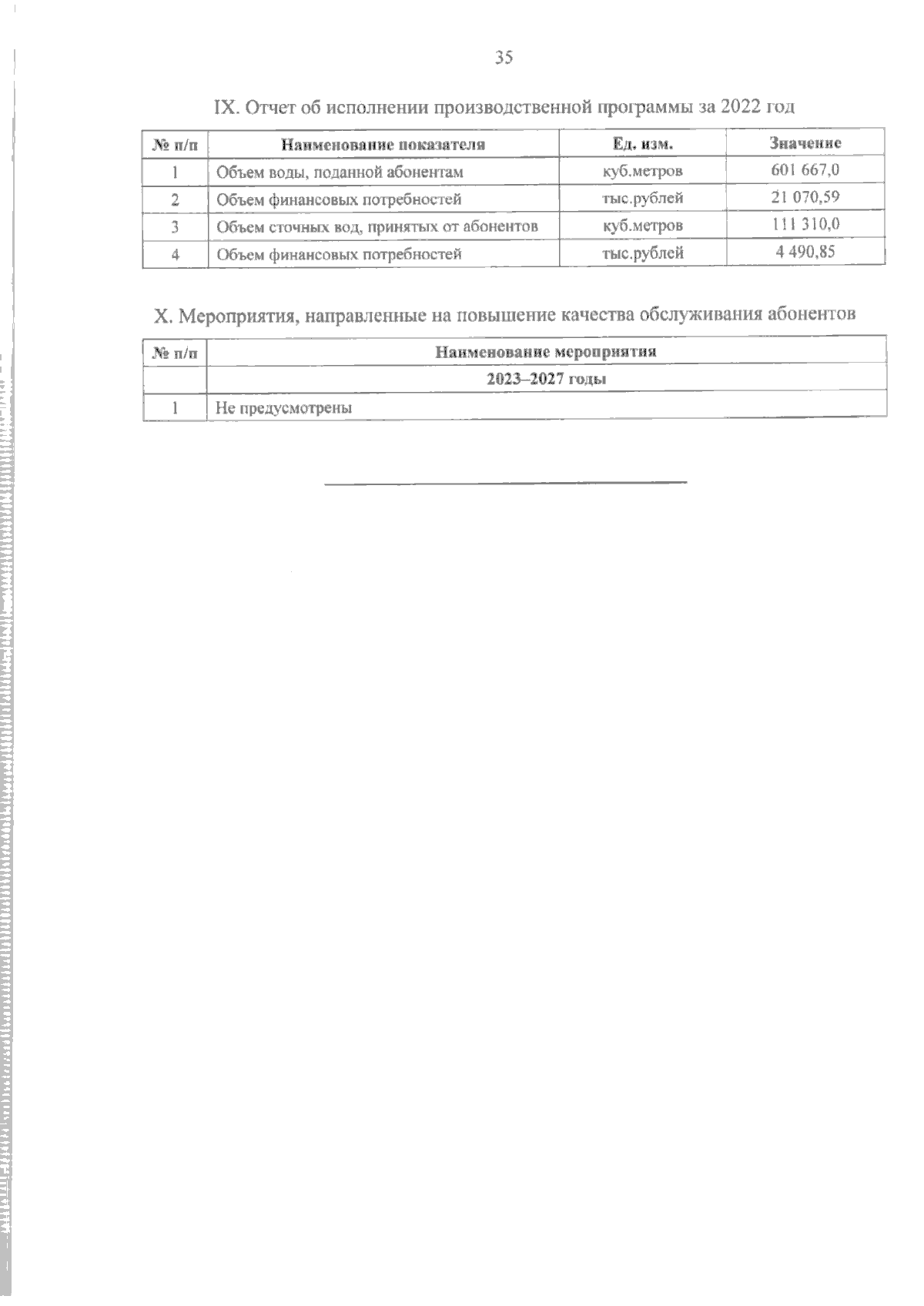 35

IX. Отчет об исполнении производственной программы за 2022 год

| № п/п | Наименование показателя | Ед. изм. | Значение |
|---|---|---|---|
| 1 | Объем воды, поданной абонентам | куб.метров | 601 667,0 |
| 2 | Объем финансовых потребностей | тыс.рублей | 21 070,59 |
| 3 | Объем сточных вод, принятых от абонентов | куб.метров | 111 310,0 |
| 4 | Объем финансовых потребностей | тыс.рублей | 4 490,85 |

X. Мероприятия, направленные на повышение качества обслуживания абонентов

| № п/п | Наименование мероприятия |
|---|---|
| | 2023–2027 годы |
| 1 | Не предусмотрены |